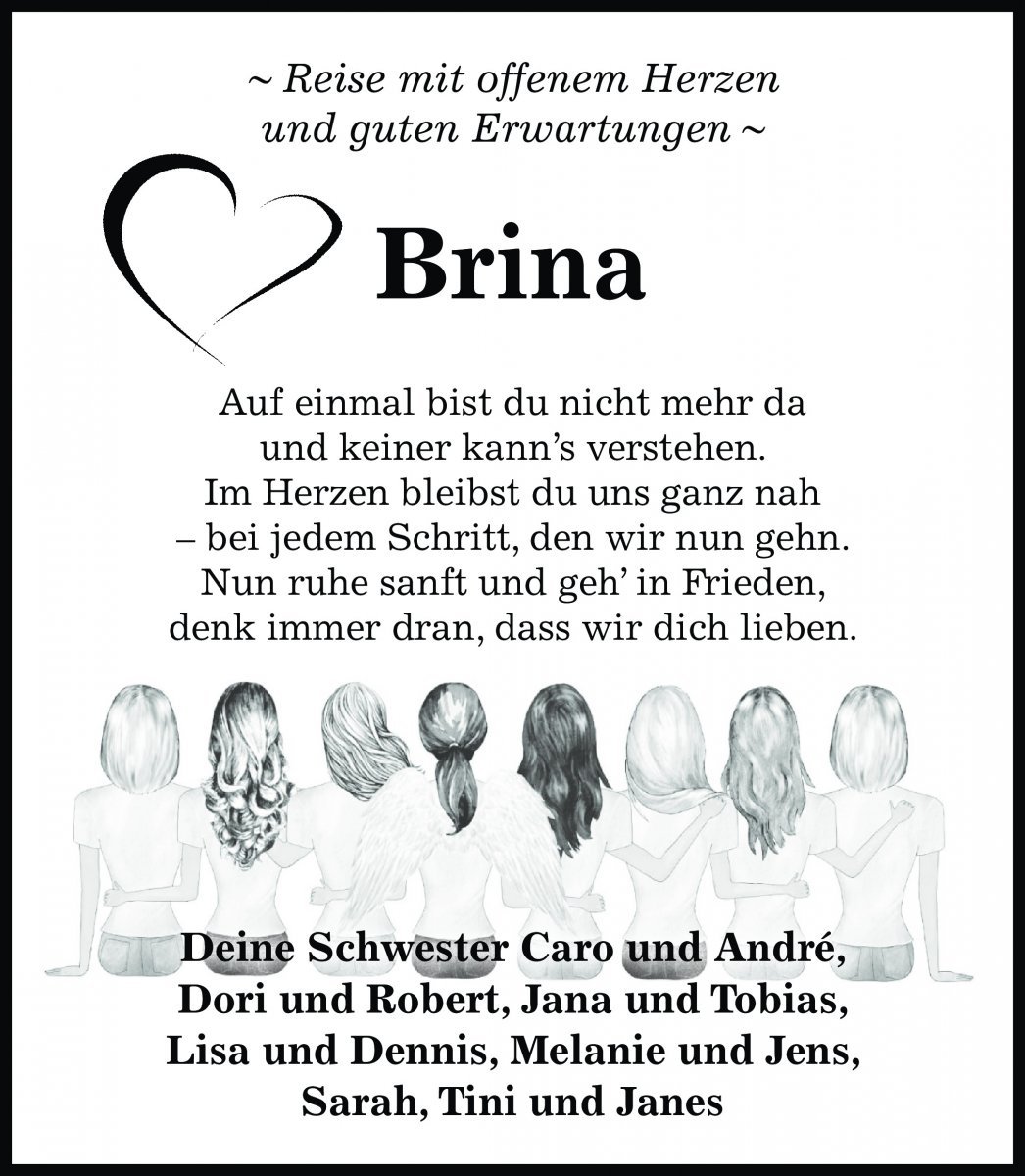 ~ Reise mit offenem Herzen
und guten Erwartungen ~

Brina

Auf einmal bist du nicht mehr da
und keiner kann’s verstehen.
Im Herzen bleibst du uns ganz nah
– bei jedem Schritt, den wir nun gehn.
Nun ruhe sanft und geh’ in Frieden,
denk immer dran, dass wir dich lieben.

Deine Schwester Caro und André,
Dori und Robert, Jana und Tobias,
Lisa und Dennis, Melanie und Jens,
Sarah, Tini und Janes